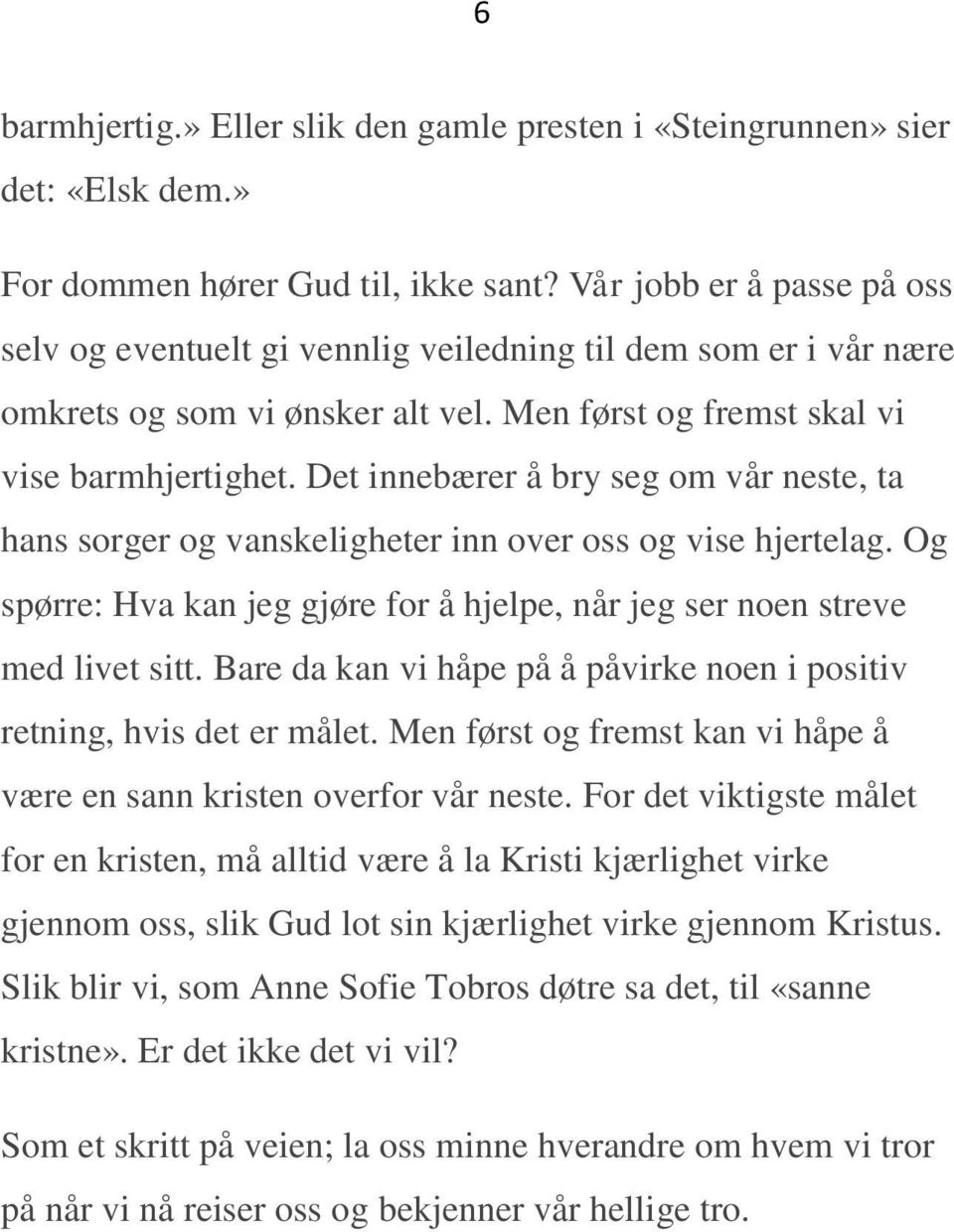 6

barmhjertig.» Eller slik den gamle presten i «Steingrunnen» sier det: «Elsk dem.»

For dommen hører Gud til, ikke sant? Vår jobb er å passe på oss selv og eventuelt gi vennlig veiledning til dem som er i vår nære omkrets og som vi ønsker alt vel. Men først og fremst skal vi vise barmhjertighet. Det innebærer å bry seg om vår neste, ta hans sorger og vanskeligheter inn over oss og vise hjertelag. Og spørre: Hva kan jeg gjøre for å hjelpe, når jeg ser noen streve med livet sitt. Bare da kan vi håpe på å påvirke noen i positiv retning, hvis det er målet. Men først og fremst kan vi håpe å være en sann kristen overfor vår neste. For det viktigste målet for en kristen, må alltid være å la Kristi kjærlighet virke gjennom oss, slik Gud lot sin kjærlighet virke gjennom Kristus. Slik blir vi, som Anne Sofie Tobros døtre sa det, til «sanne kristne». Er det ikke det vi vil?

Som et skritt på veien; la oss minne hverandre om hvem vi tror på når vi nå reiser oss og bekjenner vår hellige tro.